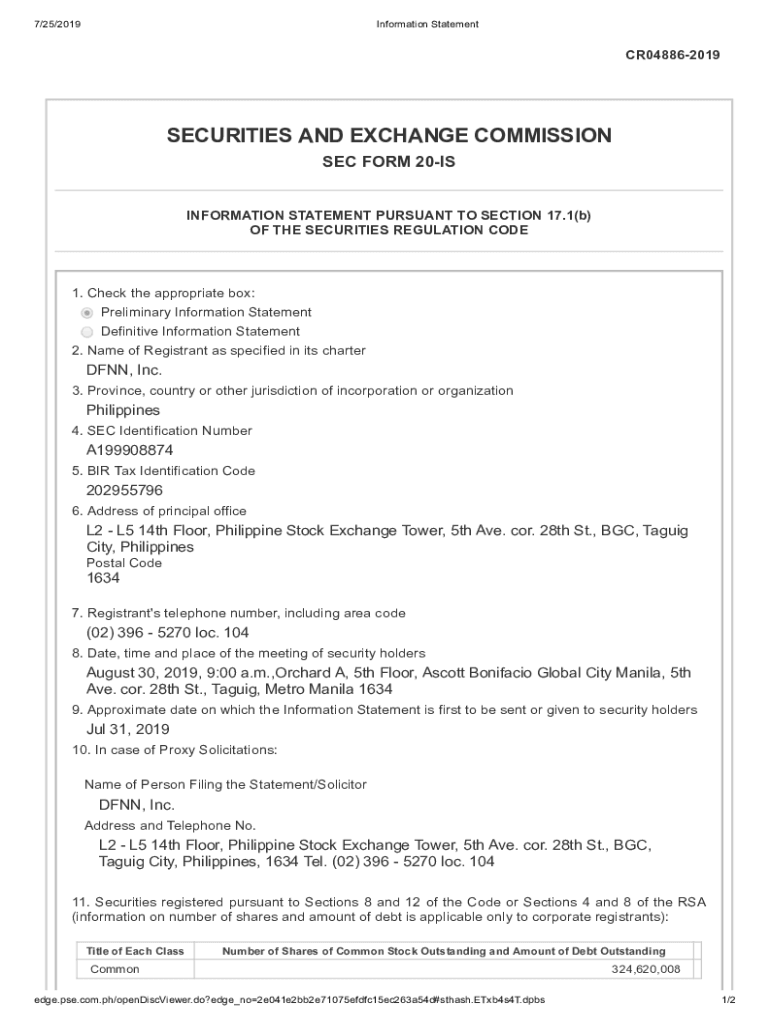 7/25/2019 Information Statement

CR04886-2019

SECURITIES AND EXCHANGE COMMISSION

SEC FORM 20-IS

INFORMATION STATEMENT PURSUANT TO SECTION 17.1(b)
OF THE SECURITIES REGULATION CODE

1. Check the appropriate box:
Preliminary Information Statement
Definitive Information Statement

2. Name of Registrant as specified in its charter
DFNN, Inc.

3. Province, country or other jurisdiction of incorporation or organization
Philippines

4. SEC Identification Number
A199908874

5. BIR Tax Identification Code
202955796

6. Address of principal office
L2 - L5 14th Floor, Philippine Stock Exchange Tower, 5th Ave. cor. 28th St., BGC, Taguig City, Philippines
Postal Code
1634

7. Registrant's telephone number, including area code
(02) 396 - 5270 loc. 104

8. Date, time and place of the meeting of security holders
August 30, 2019, 9:00 a.m.,Orchard A, 5th Floor, Ascott Bonifacio Global City Manila, 5th Ave. cor. 28th St., Taguig, Metro Manila 1634

9. Approximate date on which the Information Statement is first to be sent or given to security holders
Jul 31, 2019

10. In case of Proxy Solicitations:

Name of Person Filing the Statement/Solicitor
DFNN, Inc.

Address and Telephone No.
L2 - L5 14th Floor, Philippine Stock Exchange Tower, 5th Ave. cor. 28th St., BGC, Taguig City, Philippines, 1634 Tel. (02) 396 - 5270 loc. 104

11. Securities registered pursuant to Sections 8 and 12 of the Code or Sections 4 and 8 of the RSA (information on number of shares and amount of debt is applicable only to corporate registrants):

| Title of Each Class | Number of Shares of Common Stock Outstanding and Amount of Debt Outstanding |
|---|---|
| Common | 324,620,008 |

edge.pse.com.ph/openDiscViewer.do?edge_no=2e041e2bb2e71075efdfc15ec263a54d#sthash.ETxb4s4T.dpbs 1/2